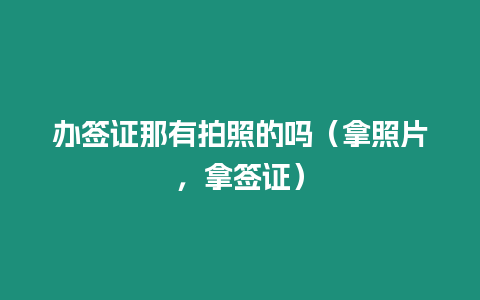 办签证那有拍照的吗（拿照片，拿签证）